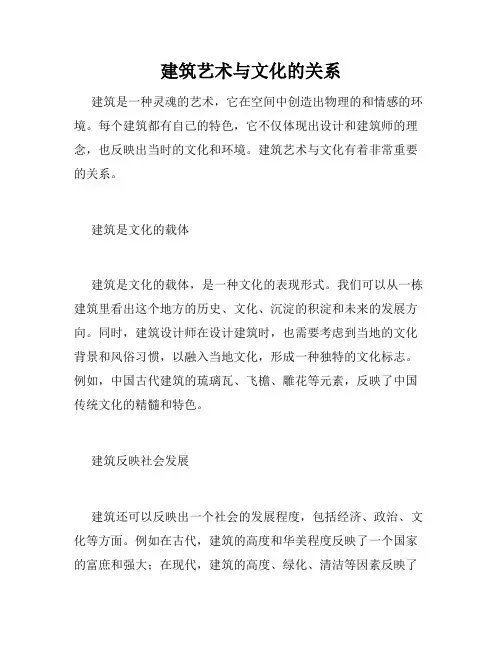 建筑艺术与文化的关系

建筑是一种灵魂的艺术，它在空间中创造出物理的和情感的环境。每个建筑都有自己的特色，它不仅体现出设计和建筑师的理念，也反映出当时的文化和环境。建筑艺术与文化有着非常重要的关系。

建筑是文化的载体

建筑是文化的载体，是一种文化的表现形式。我们可以从一栋建筑里看出这个地方的历史、文化、沉淀的积淀和未来的发展方向。同时，建筑设计师在设计建筑时，也需要考虑到当地的文化背景和风俗习惯，以融入当地文化，形成一种独特的文化标志。例如，中国古代建筑的琉璃瓦、飞檐、雕花等元素，反映了中国传统文化的精髓和特色。

建筑反映社会发展

建筑还可以反映出一个社会的发展程度，包括经济、政治、文化等方面。例如在古代，建筑的高度和华美程度反映了一个国家的富庶和强大；在现代，建筑的高度、绿化、清洁等因素反映了